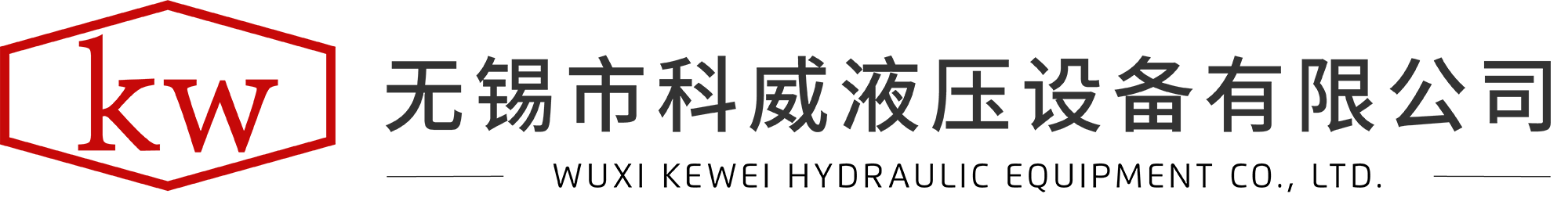 kw

无锡市科威液压设备有限公司

WUXI KEWEI HYDRAULIC EQUIPMENT CO., LTD.